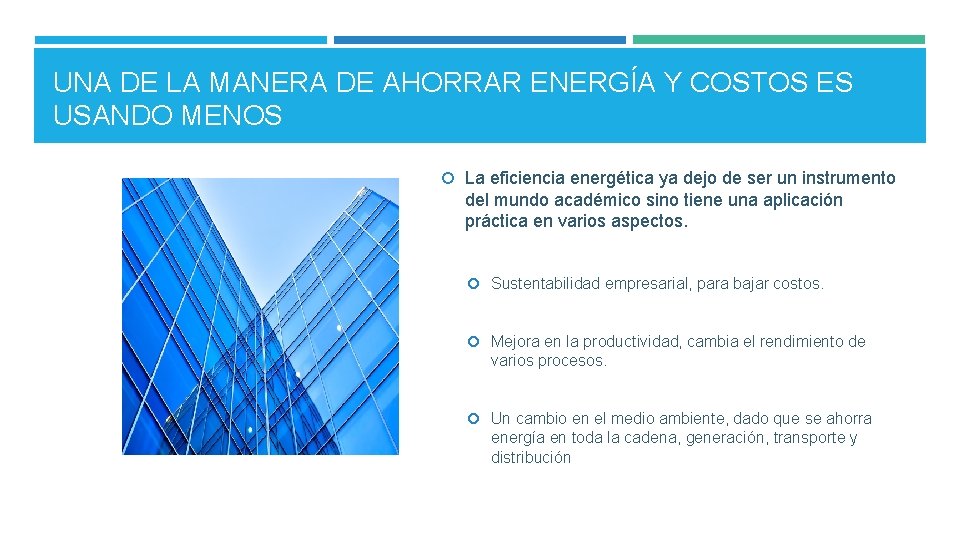 UNA DE LA MANERA DE AHORRAR ENERGÍA Y COSTOS ES USANDO MENOS

La eficiencia energética ya dejo de ser un instrumento del mundo académico sino tiene una aplicación práctica en varios aspectos.

Sustentabilidad empresarial, para bajar costos.

Mejora en la productividad, cambia el rendimiento de varios procesos.

Un cambio en el medio ambiente, dado que se ahorra energía en toda la cadena, generación, transporte y distribución